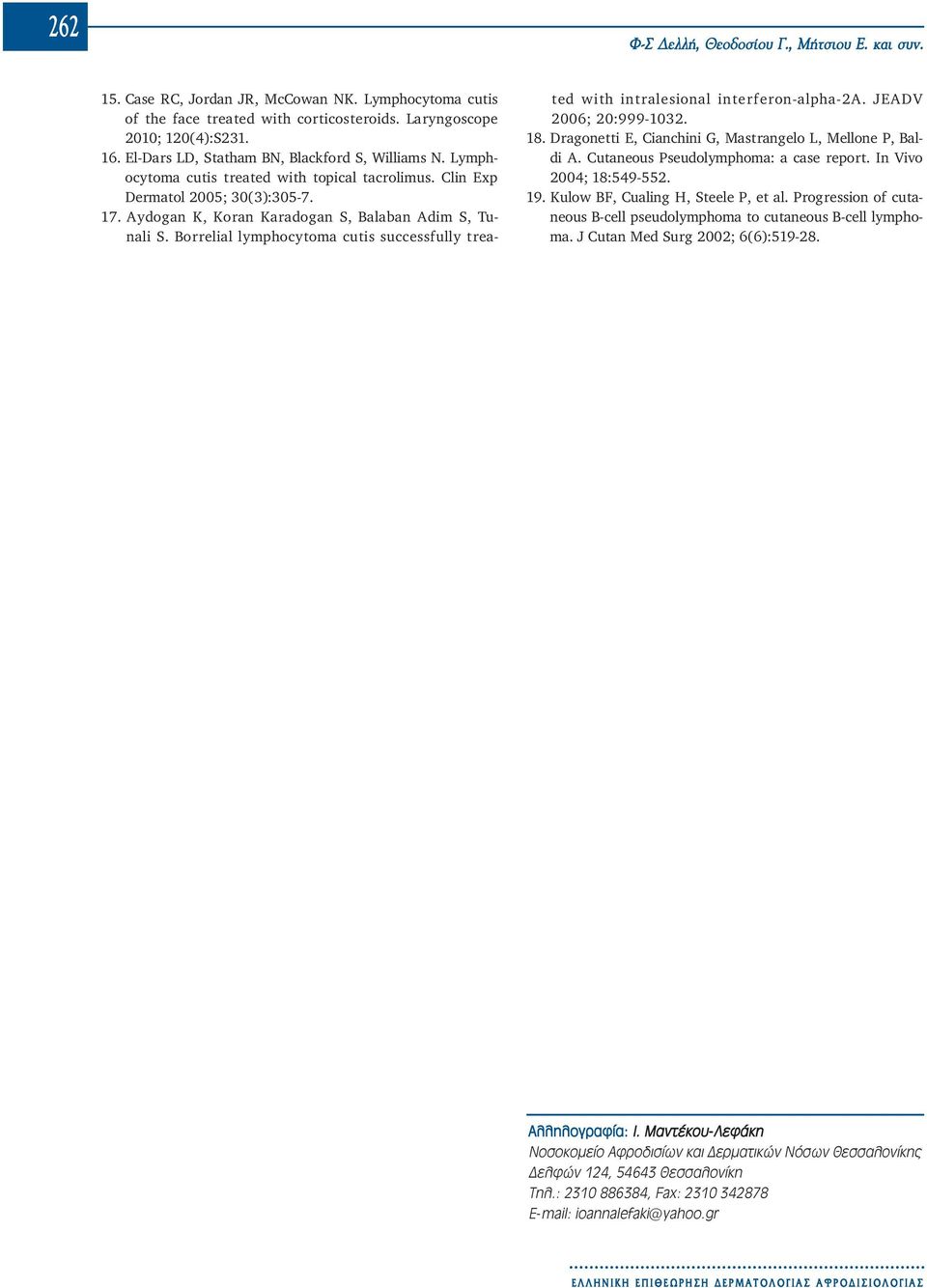 262

Φ-Σ Δελλή, Θεοδοσίου Γ., Μήτσιου Ε. και συν.

15. Case RC, Jordan JR, McCowan NK. Lymphocytoma cutis of the face treated with corticosteroids. Laryngoscope 2010; 120(4):S231.
16. El-Dars LD, Statham BN, Blackford S, Williams N. Lymphocytoma cutis treated with topical tacrolimus. Clin Exp Dermatol 2005; 30(3):305-7.
17. Aydogan K, Koran Karadogan S, Balaban Adim S, Tunali S. Borrelial lymphocytoma cutis successfully treated with intralesional interferon-alpha-2A. JEADV 2006; 20:999-1032.
18. Dragonetti E, Cianchini G, Mastrangelo L, Mellone P, Baldi A. Cutaneous Pseudolymphoma: a case report. In Vivo 2004; 18:549-552.
19. Kulow BF, Cualing H, Steele P, et al. Progression of cutaneous B-cell pseudolymphoma to cutaneous B-cell lymphoma. J Cutan Med Surg 2002; 6(6):519-28.

Αλληλογραφία: Ι. Μαντέκου-Λεφάκη
Νοσοκομείο Αφροδισίων και Δερματικών Νόσων Θεσσαλονίκης
Δελφών 124, 54643 Θεσσαλονίκη
Τηλ.: 2310 886384, Fax: 2310 342878
E-mail: ioannalefaki@yahoo.gr

ΕΛΛΗΝΙΚΗ ΕΠΙΘΕΩΡΗΣΗ ΔΕΡΜΑΤΟΛΟΓΙΑΣ ΑΦΡΟΔΙΣΙΟΛΟΓΙΑΣ